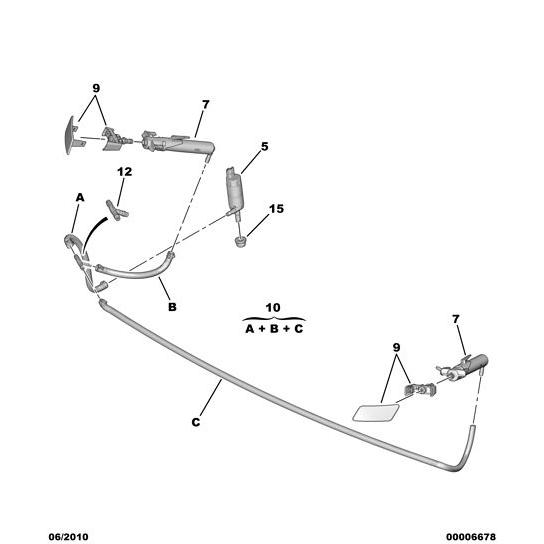 9

7

5

12

A

15

B

10

A + B + C

7

9

C

06/2010

00006678